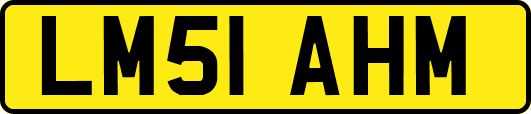 LM51 AHM